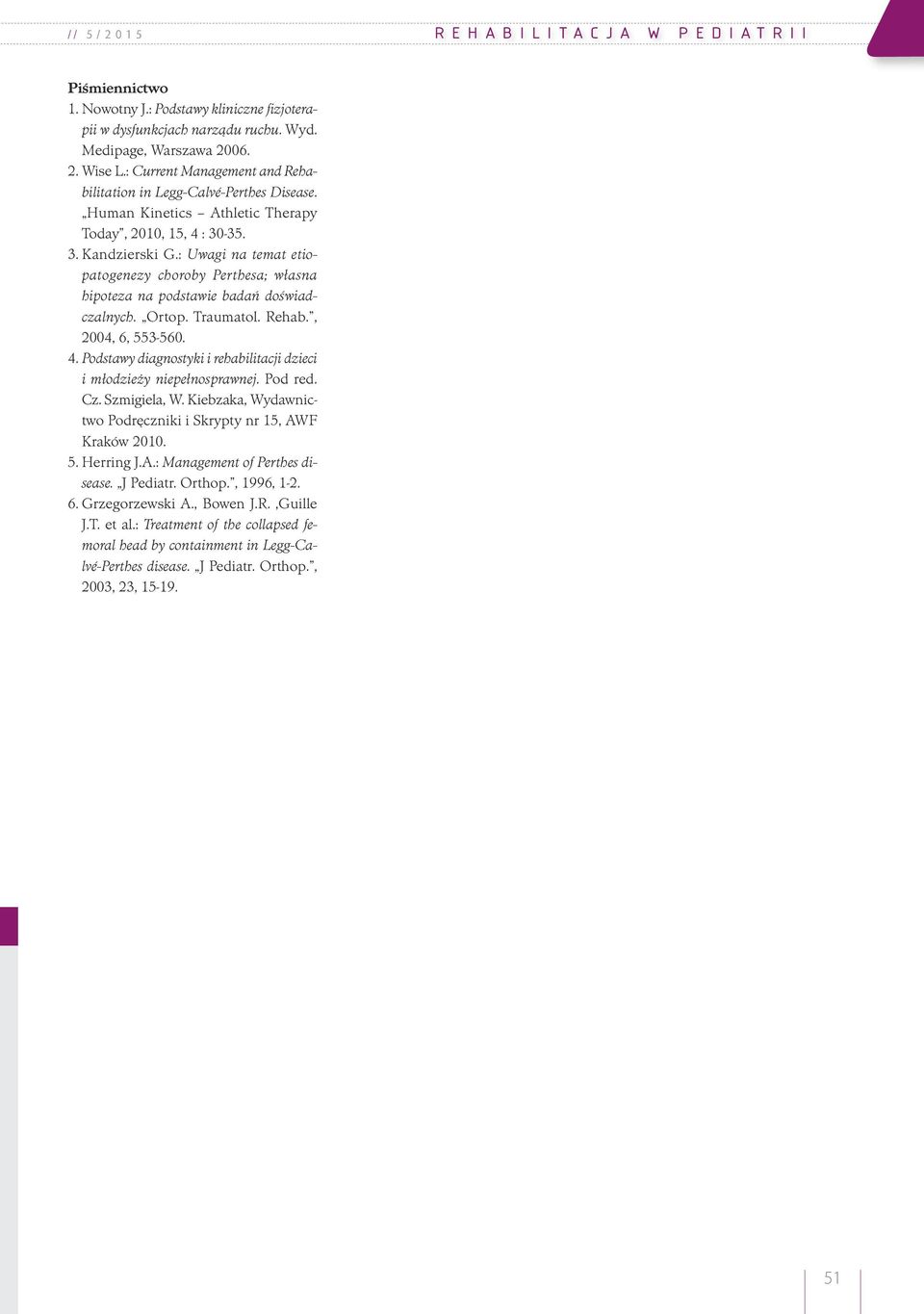 // 5/2015 REHABILITACJA W PEDIATRII

Piśmiennictwo
1. Nowotny J.: Podstawy kliniczne fizjoterapii w dysfunkcjach narządu ruchu. Wyd. Medipage, Warszawa 2006.
2. Wise L.: Current Management and Rehabilitation in Legg-Calvé-Perthes Disease. „Human Kinetics – Athletic Therapy Today", 2010, 15, 4 : 30-35.
3. Kandzierski G.: Uwagi na temat etiopatogenezy choroby Perthesa; własna hipoteza na podstawie badań doświadczalnych. „Ortop. Traumatol. Rehab.", 2004, 6, 553-560.
4. Podstawy diagnostyki i rehabilitacji dzieci i młodzieży niepełnosprawnej. Pod red. Cz. Szmigiela, W. Kiebzaka, Wydawnictwo Podręczniki i Skrypty nr 15, AWF Kraków 2010.
5. Herring J.A.: Management of Perthes disease. „J Pediatr. Orthop.", 1996, 1-2.
6. Grzegorzewski A., Bowen J.R. ,Guille J.T. et al.: Treatment of the collapsed femoral head by containment in Legg-Calvé-Perthes disease. „J Pediatr. Orthop.", 2003, 23, 15-19.

51